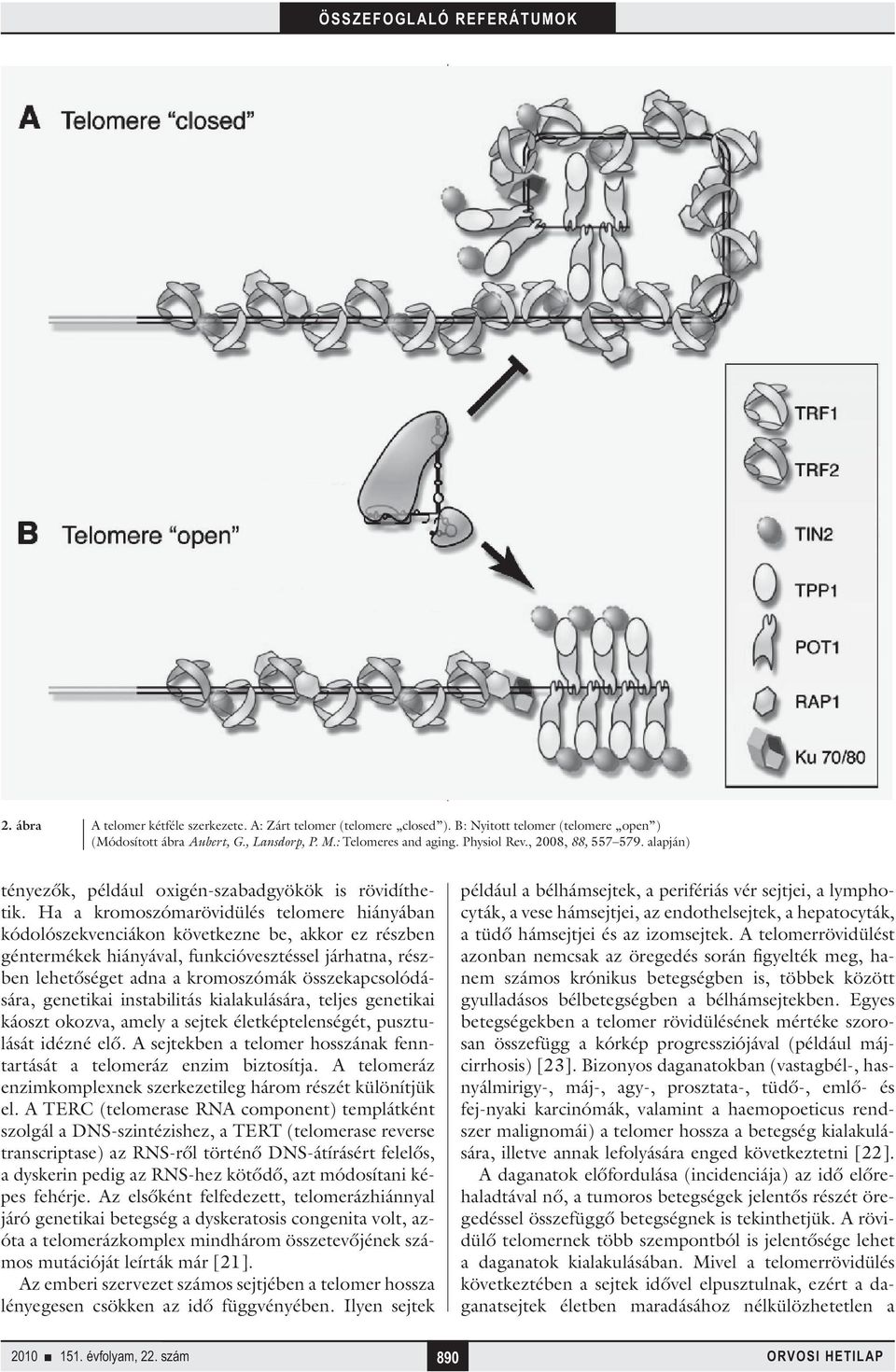 ÖSSZEFOGLALÓ REFERÁTUMOK

A Telomere “closed”

B Telomere “open”

TRF1
TRF2
TIN2
TPP1
POT1
RAP1
Ku 70/80

2. ábra A telomer kétféle szerkezete. A: Zárt telomer (telomere „closed”). B: Nyitott telomer (telomere „open”) (Módosított ábra Aubert, G., Lansdorp, P. M.: Telomeres and aging. Physiol Rev., 2008, 88, 557–579. alapján)

tényezők, például oxigén-szabadgyökök is rövidíthetik. Ha a kromoszómarövidülés telomere hiányában kódolószekvenciákon következne be, akkor ez részben géntermékek hiányával, funkcióvesztéssel járhatna, részben lehetőséget adna a kromoszómák összekapcsolódására, genetikai instabilitás kialakulására, teljes genetikai káoszt okozva, amely a sejtek életképtelenségét, pusztulását idézné elő. A sejtekben a telomer hosszának fenntartását a telomeráz enzim biztosítja. A telomeráz enzimkomplexnek szerkezetileg három részét különítjük el. A TERC (telomerase RNA component) templátként szolgál a DNS-szintézishez, a TERT (telomerase reverse transcriptase) az RNS-ről történő DNS-átírásért felelős, a dyskerin pedig az RNS-hez kötődő, azt módosítani képes fehérje. Az elsőként felfedezett, telomerázhiánnyal járó genetikai betegség a dyskeratosis congenita volt, azóta a telomerázkomplex mindhárom összetevőjének számos mutációját leírták már [21].

Az emberi szervezet számos sejtjében a telomer hossza lényegesen csökken az idő függvényében. Ilyen sejtek például a bélhámsejtek, a perifériás vér sejtjei, a lymphocyták, a vese hámsejtjei, az endothelsejtek, a hepatocyták, a tüdő hámsejtjei és az izomsejtek. A telomerrövidülést azonban nemcsak az öregedés során figyelték meg, hanem számos krónikus betegségben is, többek között gyulladásos bélbetegségben a bélhámsejtekben. Egyes betegségekben a telomer rövidülésének mértéke szorosan összefügg a kórkép progressziójával (például májcirrhosis) [23]. Bizonyos daganatokban (vastagbél-, hasnyálmirigy-, máj-, agy-, prosztata-, tüdő-, emlő- és fej-nyaki karcinómák, valamint a haemopoeticus rendszer malignomái) a telomer hossza a betegség kialakulására, illetve annak lefolyására enged következtetni [22].

A daganatok előfordulása (incidenciája) az idő előrehaladtával nő, a tumoros betegségek jelentős részét öregedéssel összefüggő betegségnek is tekinthetjük. A rövidülő telomernek több szempontból is jelentősége lehet a daganatok kialakulásában. Mivel a telomerrövidülés következtében a sejtek idővel elpusztulnak, ezért a daganatsejtek életben maradásához nélkülözhetetlen a

2010 ■ 151. évfolyam, 22. szám 890 ORVOSI HETILAP